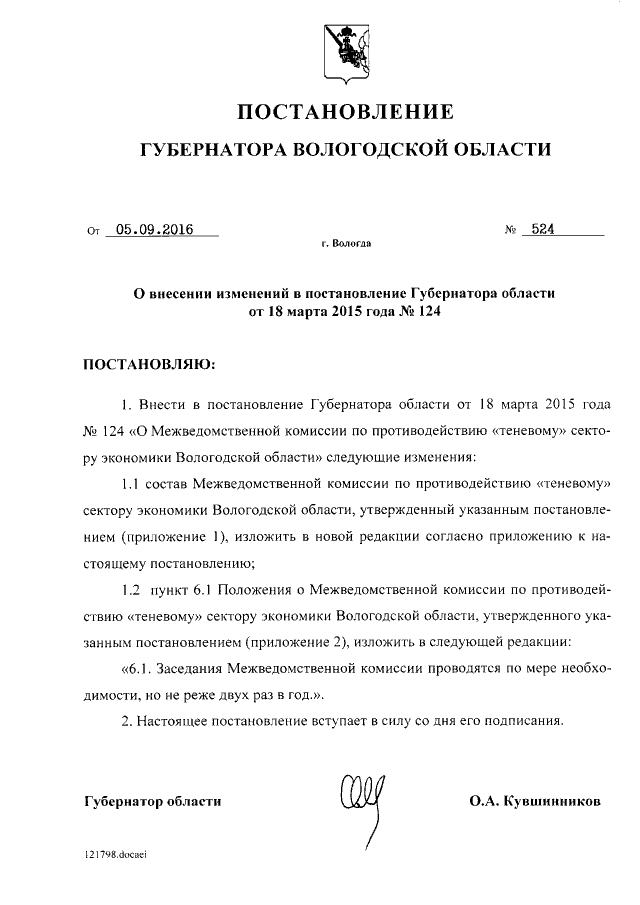 ПОСТАНОВЛЕНИЕ

ГУБЕРНАТОРА ВОЛОГОДСКОЙ ОБЛАСТИ

От 05.09.2016 № 524

г. Вологда

О внесении изменений в постановление Губернатора области от 18 марта 2015 года № 124

ПОСТАНОВЛЯЮ:

1. Внести в постановление Губернатора области от 18 марта 2015 года № 124 «О Межведомственной комиссии по противодействию «теневому» сектору экономики Вологодской области» следующие изменения:

1.1 состав Межведомственной комиссии по противодействию «теневому» сектору экономики Вологодской области, утвержденный указанным постановлением (приложение 1), изложить в новой редакции согласно приложению к настоящему постановлению;

1.2 пункт 6.1 Положения о Межведомственной комиссии по противодействию «теневому» сектору экономики Вологодской области, утвержденного указанным постановлением (приложение 2), изложить в следующей редакции:

«6.1. Заседания Межведомственной комиссии проводятся по мере необходимости, но не реже двух раз в год.».

2. Настоящее постановление вступает в силу со дня его подписания.

Губернатор области О.А. Кувшинников

121798.docaei